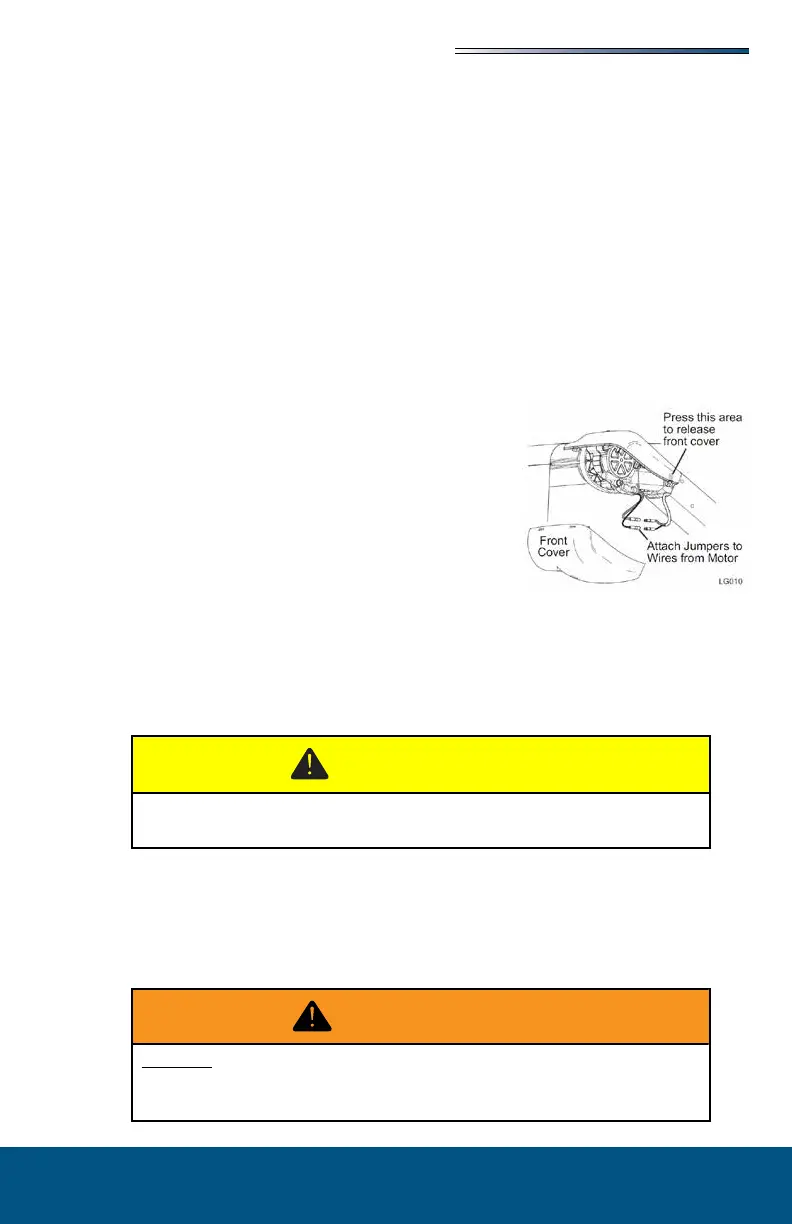 Press this area to release front cover

Front Cover

Attach Jumpers to Wires from Motor

LG010